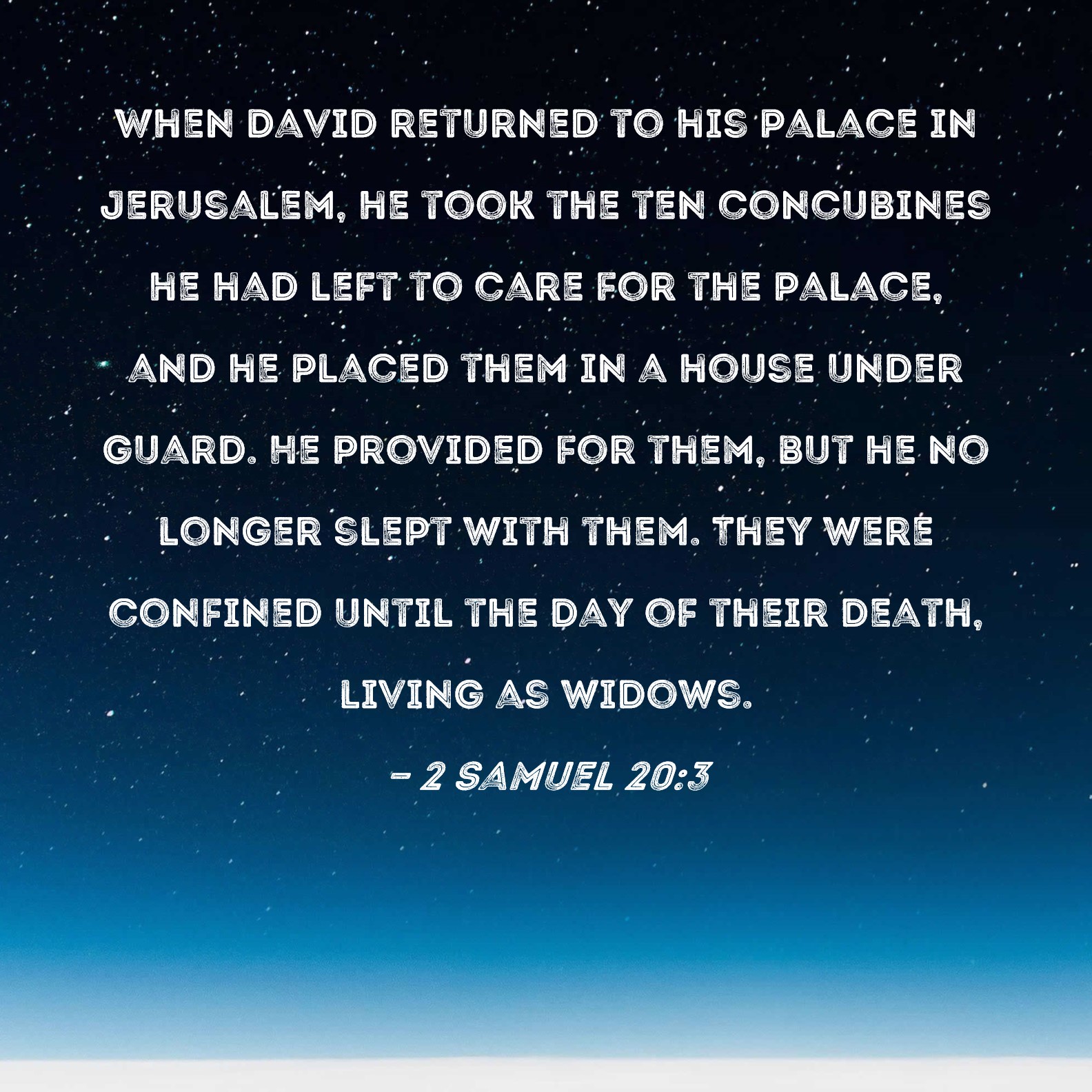 WHEN DAVID RETURNED TO HIS PALACE IN JERUSALEM, HE TOOK THE TEN CONCUBINES HE HAD LEFT TO CARE FOR THE PALACE, AND HE PLACED THEM IN A HOUSE UNDER GUARD. HE PROVIDED FOR THEM, BUT HE NO LONGER SLEPT WITH THEM. THEY WERE CONFINED UNTIL THE DAY OF THEIR DEATH, LIVING AS WIDOWS.

- 2 SAMUEL 20:3